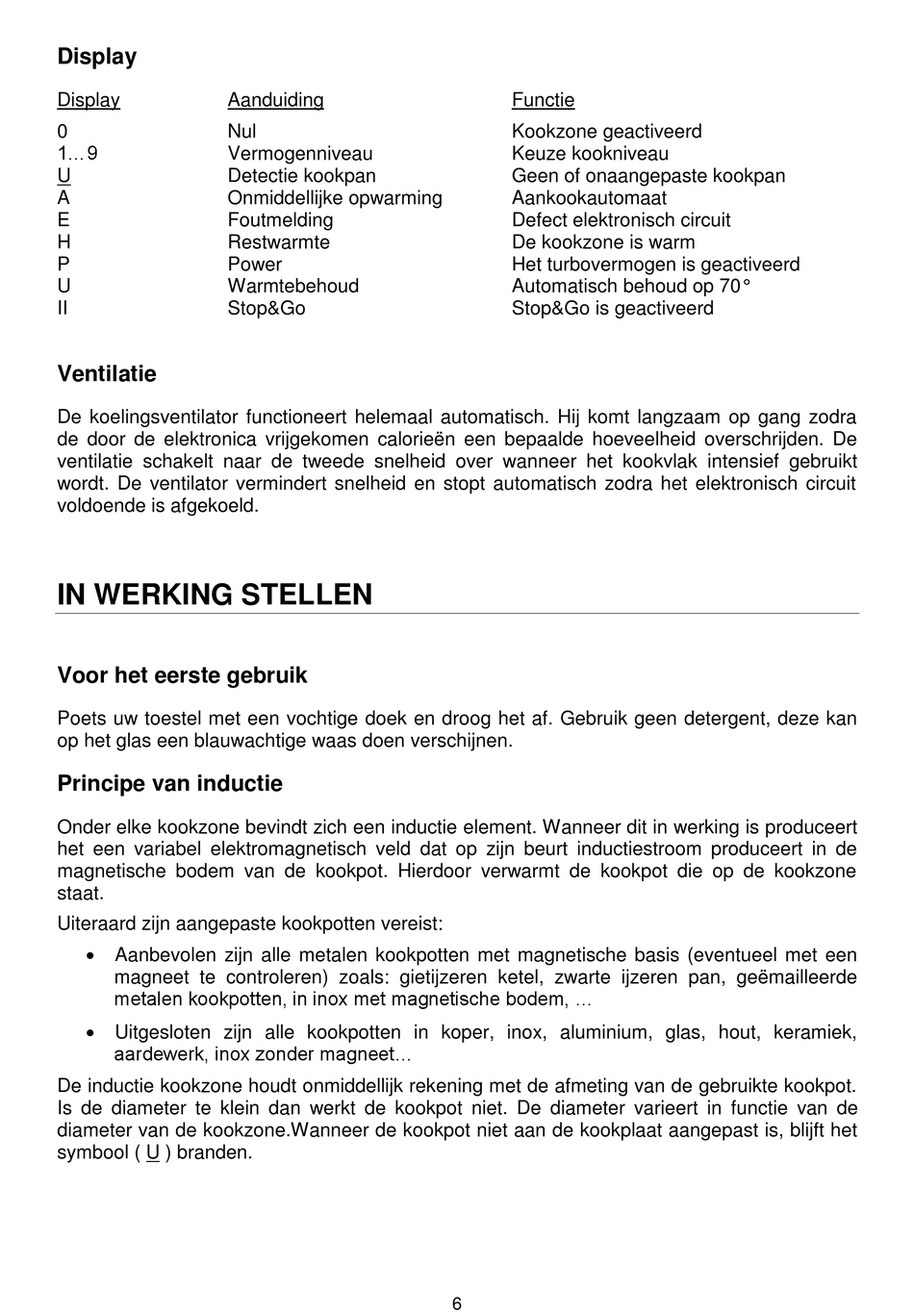 Display

| Display | Aanduiding | Functie |
|---|---|---|
| 0 | Nul | Kookzone geactiveerd |
| 1…9 | Vermogenniveau | Keuze kookniveau |
| U | Detectie kookpan | Geen of onaangepaste kookpan |
| A | Onmiddellijke opwarming | Aankookautomaat |
| E | Foutmelding | Defect elektronisch circuit |
| H | Restwarmte | De kookzone is warm |
| P | Power | Het turbovermogen is geactiveerd |
| U | Warmtebehoud | Automatisch behoud op 70° |
| II | Stop&Go | Stop&Go is geactiveerd |

Ventilatie

De koelingsventilator functioneert helemaal automatisch. Hij komt langzaam op gang zodra de door de elektronica vrijgekomen calorieën een bepaalde hoeveelheid overschrijden. De ventilatie schakelt naar de tweede snelheid over wanneer het kookvlak intensief gebruikt wordt. De ventilator vermindert snelheid en stopt automatisch zodra het elektronisch circuit voldoende is afgekoeld.

IN WERKING STELLEN

Voor het eerste gebruik

Poets uw toestel met een vochtige doek en droog het af. Gebruik geen detergent, deze kan op het glas een blauwachtige waas doen verschijnen.

Principe van inductie

Onder elke kookzone bevindt zich een inductie element. Wanneer dit in werking is produceert het een variabel elektromagnetisch veld dat op zijn beurt inductiestroom produceert in de magnetische bodem van de kookpot. Hierdoor verwarmt de kookpot die op de kookzone staat.

Uiteraard zijn aangepaste kookpotten vereist:

• Aanbevolen zijn alle metalen kookpotten met magnetische basis (eventueel met een magneet te controleren) zoals: gietijzeren ketel, zwarte ijzeren pan, geëmailleerde metalen kookpotten, in inox met magnetische bodem, …

• Uitgesloten zijn alle kookpotten in koper, inox, aluminium, glas, hout, keramiek, aardewerk, inox zonder magneet…

De inductie kookzone houdt onmiddellijk rekening met de afmeting van de gebruikte kookpot. Is de diameter te klein dan werkt de kookpot niet. De diameter varieert in functie van de diameter van de kookzone.Wanneer de kookpot niet aan de kookplaat aangepast is, blijft het symbool ( U ) branden.

6